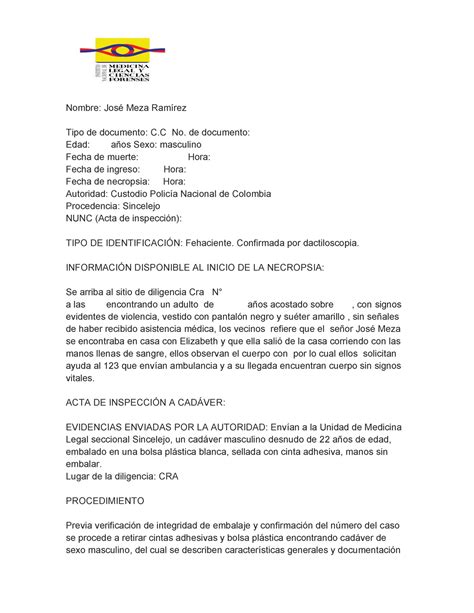 INSTITUTO NACIONAL DE MEDICINA LEGAL Y CIENCIAS FORENSES

Nombre: José Meza Ramírez

Tipo de documento: C.C No. de documento:
Edad: años Sexo: masculino
Fecha de muerte: Hora:
Fecha de ingreso: Hora:
Fecha de necropsia: Hora:
Autoridad: Custodio Policía Nacional de Colombia
Procedencia: Sincelejo
NUNC (Acta de inspección):

TIPO DE IDENTIFICACIÓN: Fehaciente. Confirmada por dactiloscopia.

INFORMACIÓN DISPONIBLE AL INICIO DE LA NECROPSIA:

Se arriba al sitio de diligencia Cra N° a las encontrando un adulto de años acostado sobre , con signos evidentes de violencia, vestido con pantalón negro y suéter amarillo , sin señales de haber recibido asistencia médica, los vecinos refiere que el señor José Meza se encontraba en casa con Elizabeth y que ella salió de la casa corriendo con las manos llenas de sangre, ellos observan el cuerpo con por lo cual ellos solicitan ayuda al 123 que envían ambulancia y a su llegada encuentran cuerpo sin signos vitales.

ACTA DE INSPECCIÓN A CADÁVER:

EVIDENCIAS ENVIADAS POR LA AUTORIDAD: Envían a la Unidad de Medicina Legal seccional Sincelejo, un cadáver masculino desnudo de 22 años de edad, embalado en una bolsa plástica blanca, sellada con cinta adhesiva, manos sin embalar.
Lugar de la diligencia: CRA

PROCEDIMIENTO

Previa verificación de integridad de embalaje y confirmación del número del caso se procede a retirar cintas adhesivas y bolsa plástica encontrando cadáver de sexo masculino, del cual se describen características generales y documentación